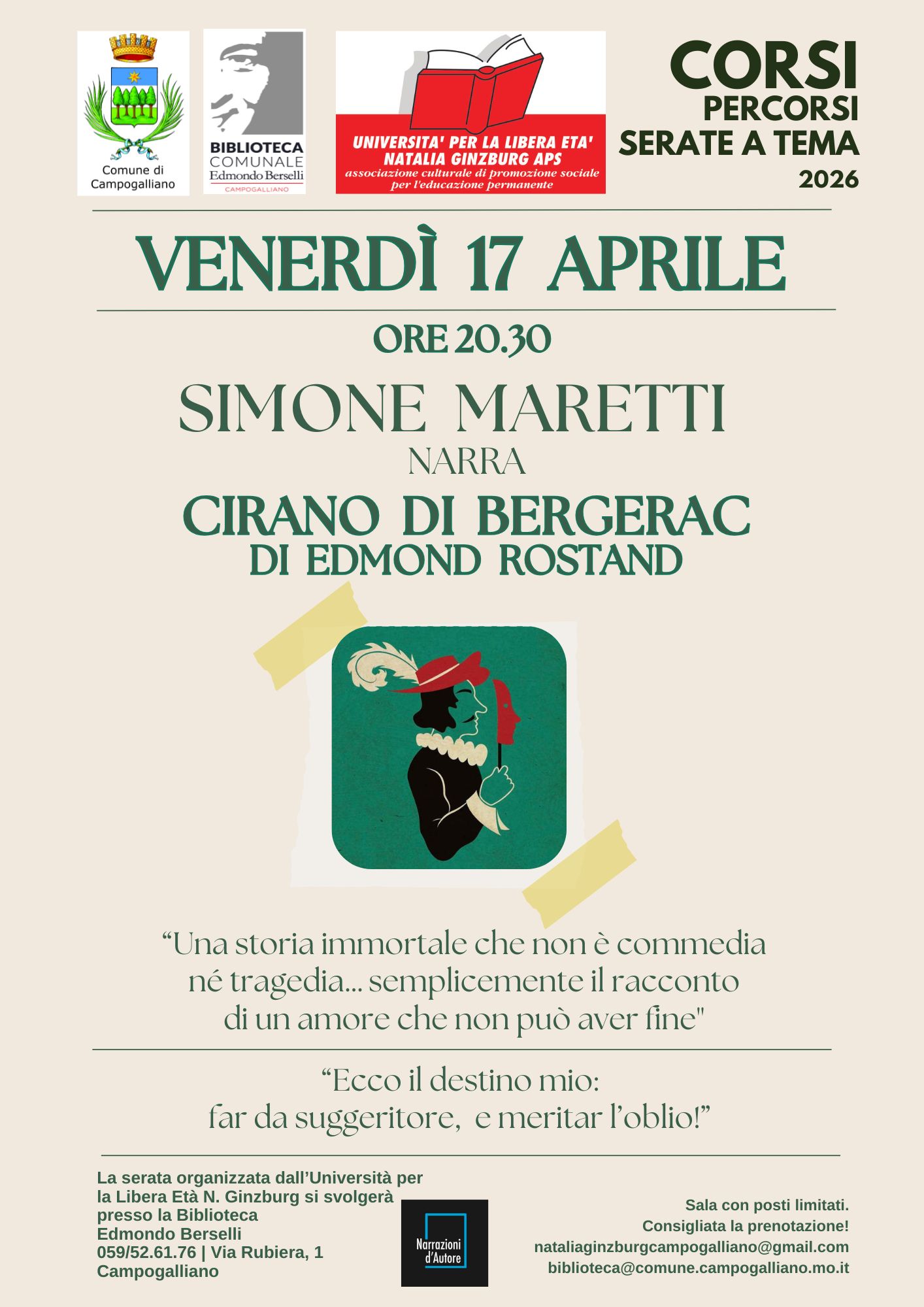 Comune di Campogalliano

BIBLIOTECA
COMUNALE
Edmondo Berselli
CAMPOGALLIANO

UNIVERSITA' PER LA LIBERA ETA'
NATALIA GINZBURG APS
associazione culturale di promozione sociale
per l'educazione permanente

CORSI
PERCORSI
SERATE A TEMA
2026

VENERDÌ 17 APRILE

ORE 20.30

SIMONE MARETTI
NARRA
CIRANO DI BERGERAC
DI EDMOND ROSTAND

"Una storia immortale che non è commedia né tragedia... semplicemente il racconto di un amore che non può aver fine"

"Ecco il destino mio:
far da suggeritore, e meritar l'oblio!"

La serata organizzata dall'Università per la Libera Età N. Ginzburg si svolgerà presso la Biblioteca Edmondo Berselli
059/52.61.76 | Via Rubiera, 1
Campogalliano

Narrazioni d'Autore

Sala con posti limitati.
Consigliata la prenotazione!
nataliaginzburgcampogalliano@gmail.com
biblioteca@comune.campogalliano.mo.it